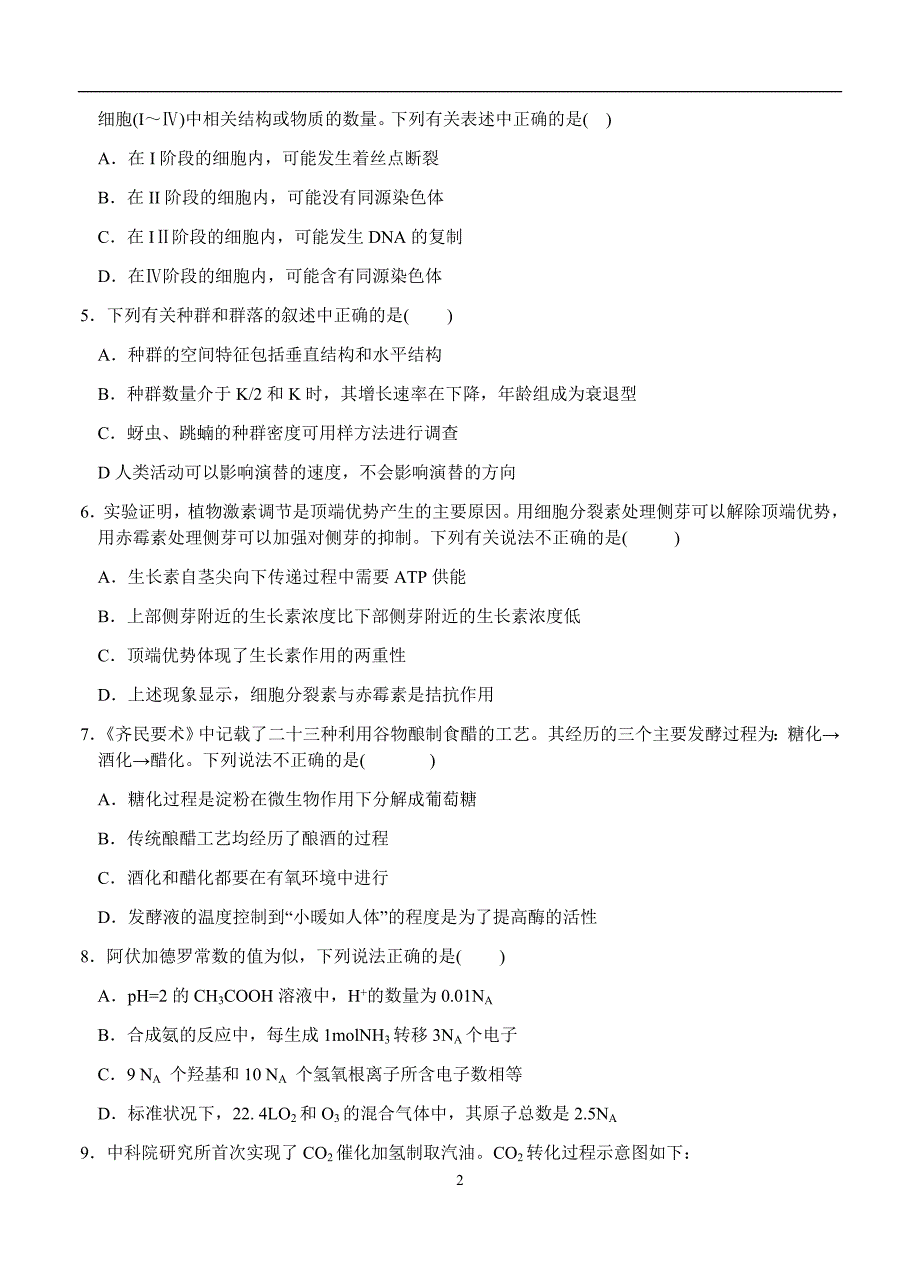 细胞(I～Ⅳ)中相关结构或物质的数量。下列有关表述中正确的是(　)

A．在 I 阶段的细胞内，可能发生着丝点断裂

B．在 II 阶段的细胞内，可能没有同源染色体

C．在 I II 阶段的细胞内，可能发生 DNA 的复制

D．在Ⅳ阶段的细胞内，可能含有同源染色体

5．下列有关种群和群落的叙述中正确的是(　　)

A．种群的空间特征包括垂直结构和水平结构

B．种群数量介于 K/2 和 K 时，其增长速率在下降，年龄组成为衰退型

C．蚜虫、跳蝻的种群密度可用样方法进行调查

D 人类活动可以影响演替的速度，不会影响演替的方向

6．实验证明，植物激素调节是顶端优势产生的主要原因。用细胞分裂素处理侧芽可以解除顶端优势，用赤霉素处理侧芽可以加强对侧芽的抑制。下列有关说法不正确的是(　　　)

A．生长素自茎尖向下传递过程中需要 ATP 供能

B．上部侧芽附近的生长素浓度比下部侧芽附近的生长素浓度低

C．顶端优势体现了生长素作用的两重性

D．上述现象显示，细胞分裂素与赤霉素是拮抗作用

7．《齐民要术》中记载了二十三种利用谷物酿制食醋的工艺。其经历的三个主要发酵过程为：糖化→酒化→醋化。下列说法不正确的是(　　　　)

A．糖化过程是淀粉在微生物作用下分解成葡萄糖

B．传统酿醋工艺均经历了酿酒的过程

C．酒化和醋化都要在有氧环境中进行

D．发酵液的温度控制到“小暖如人体”的程度是为了提高酶的活性

8．阿伏加德罗常数的值为似，下列说法正确的是(　　)

A．pH=2 的 $CH_3COOH$ 溶液中，$H^+$的数量为 $0.01N_A$

B．合成氨的反应中，每生成 $1molNH_3$ 转移 $3N_A$ 个电子

C．$9\ N_A$ 个羟基和 $10\ N_A$ 个氢氧根离子所含电子数相等

D．标准状况下，$22.4LO_2$ 和 $O_3$ 的混合气体中，其原子总数是 $2.5N_A$

9．中科院研究所首次实现了 $CO_2$ 催化加氢制取汽油。$CO_2$ 转化过程示意图如下：

2